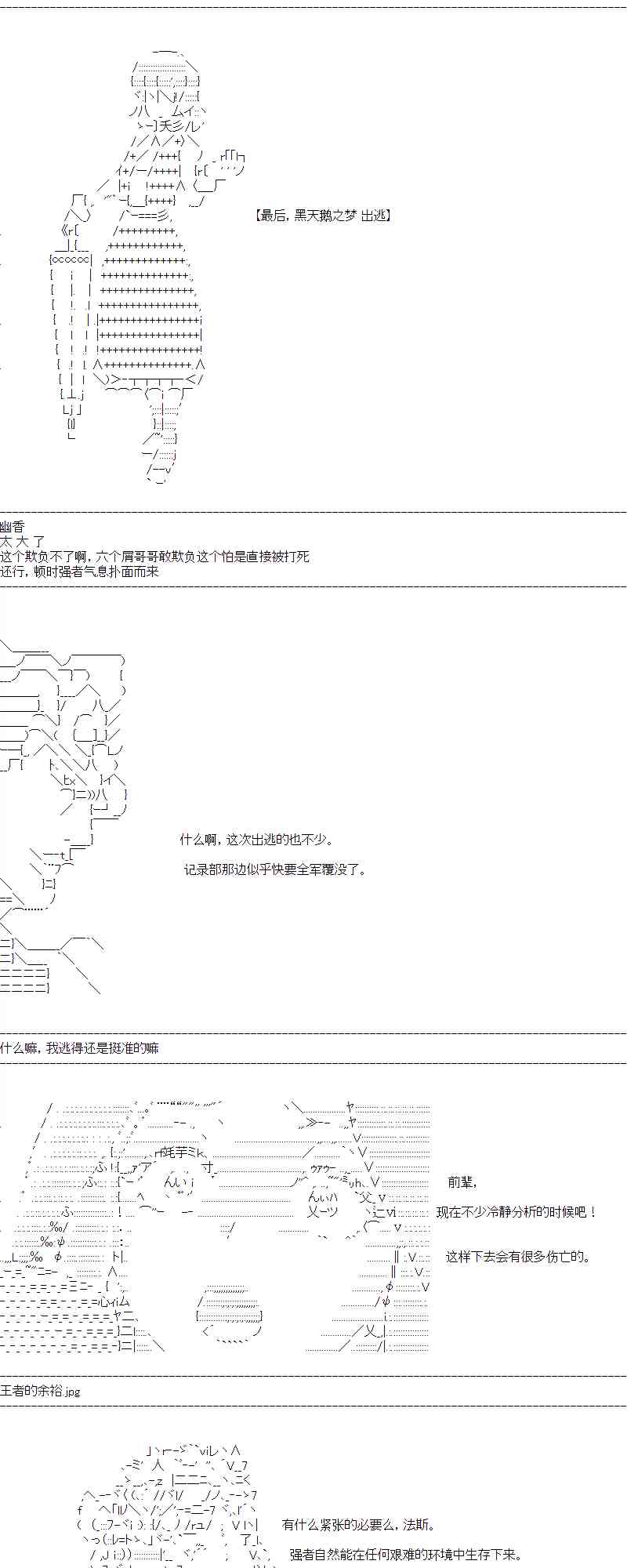 【最后，黑天鹅之梦 出逃】

幽香
太 大 了
这个欺负不了啊，六个屑哥哥敢欺负这个怕是直接被打死
还行，顿时强者气息扑面而来

什么啊，这次出逃的也不少。

记录部那边似乎快要全军覆没了。

什么嘛，我逃得还是挺准的嘛

前辈，

现在不少冷静分析的时候吧！

这样下去会有很多伤亡的。

王者的余裕.jpg

有什么紧张的必要么，法斯。

强者自然能在任何艰难的环境中生存下来。